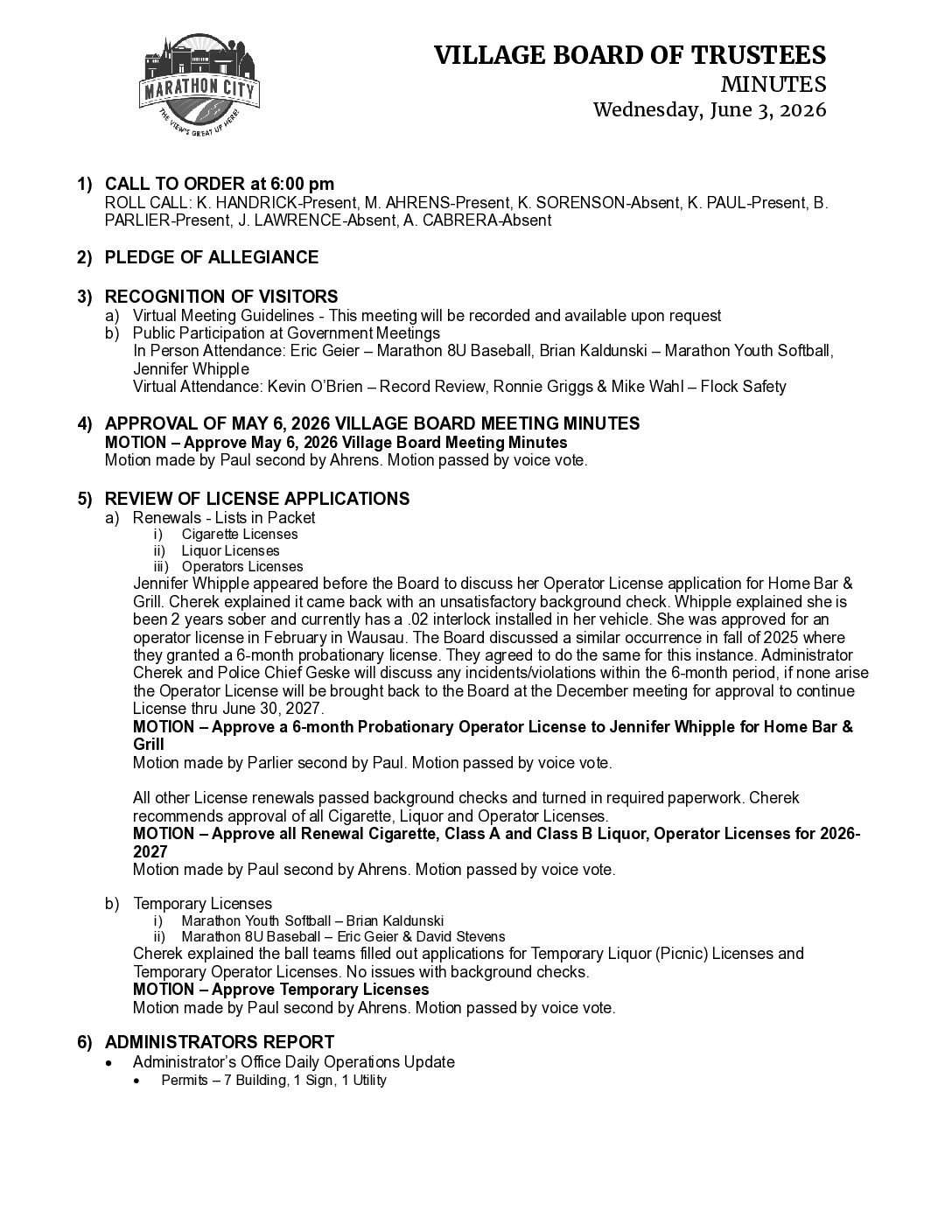 MARATHON CITY
THE VIEW'S GREAT UP HERE!

VILLAGE BOARD OF TRUSTEES
MINUTES
Wednesday, June 3, 2026

1) CALL TO ORDER at 6:00 pm
ROLL CALL: K. HANDRICK-Present, M. AHRENS-Present, K. SORENSON-Absent, K. PAUL-Present, B. PARLIER-Present, J. LAWRENCE-Absent, A. CABRERA-Absent

2) PLEDGE OF ALLEGIANCE

3) RECOGNITION OF VISITORS
a) Virtual Meeting Guidelines - This meeting will be recorded and available upon request
b) Public Participation at Government Meetings
In Person Attendance: Eric Geier – Marathon 8U Baseball, Brian Kaldunski – Marathon Youth Softball, Jennifer Whipple
Virtual Attendance: Kevin O'Brien – Record Review, Ronnie Griggs & Mike Wahl – Flock Safety

4) APPROVAL OF MAY 6, 2026 VILLAGE BOARD MEETING MINUTES
MOTION – Approve May 6, 2026 Village Board Meeting Minutes
Motion made by Paul second by Ahrens. Motion passed by voice vote.

5) REVIEW OF LICENSE APPLICATIONS
a) Renewals - Lists in Packet
i) Cigarette Licenses
ii) Liquor Licenses
iii) Operators Licenses
Jennifer Whipple appeared before the Board to discuss her Operator License application for Home Bar & Grill. Cherek explained it came back with an unsatisfactory background check. Whipple explained she is been 2 years sober and currently has a .02 interlock installed in her vehicle. She was approved for an operator license in February in Wausau. The Board discussed a similar occurrence in fall of 2025 where they granted a 6-month probationary license. They agreed to do the same for this instance. Administrator Cherek and Police Chief Geske will discuss any incidents/violations within the 6-month period, if none arise the Operator License will be brought back to the Board at the December meeting for approval to continue License thru June 30, 2027.
MOTION – Approve a 6-month Probationary Operator License to Jennifer Whipple for Home Bar & Grill
Motion made by Parlier second by Paul. Motion passed by voice vote.

All other License renewals passed background checks and turned in required paperwork. Cherek recommends approval of all Cigarette, Liquor and Operator Licenses.
MOTION – Approve all Renewal Cigarette, Class A and Class B Liquor, Operator Licenses for 2026-2027
Motion made by Paul second by Ahrens. Motion passed by voice vote.

b) Temporary Licenses
i) Marathon Youth Softball – Brian Kaldunski
ii) Marathon 8U Baseball – Eric Geier & David Stevens
Cherek explained the ball teams filled out applications for Temporary Liquor (Picnic) Licenses and Temporary Operator Licenses. No issues with background checks.
MOTION – Approve Temporary Licenses
Motion made by Paul second by Ahrens. Motion passed by voice vote.

6) ADMINISTRATORS REPORT
• Administrator's Office Daily Operations Update
• Permits – 7 Building, 1 Sign, 1 Utility